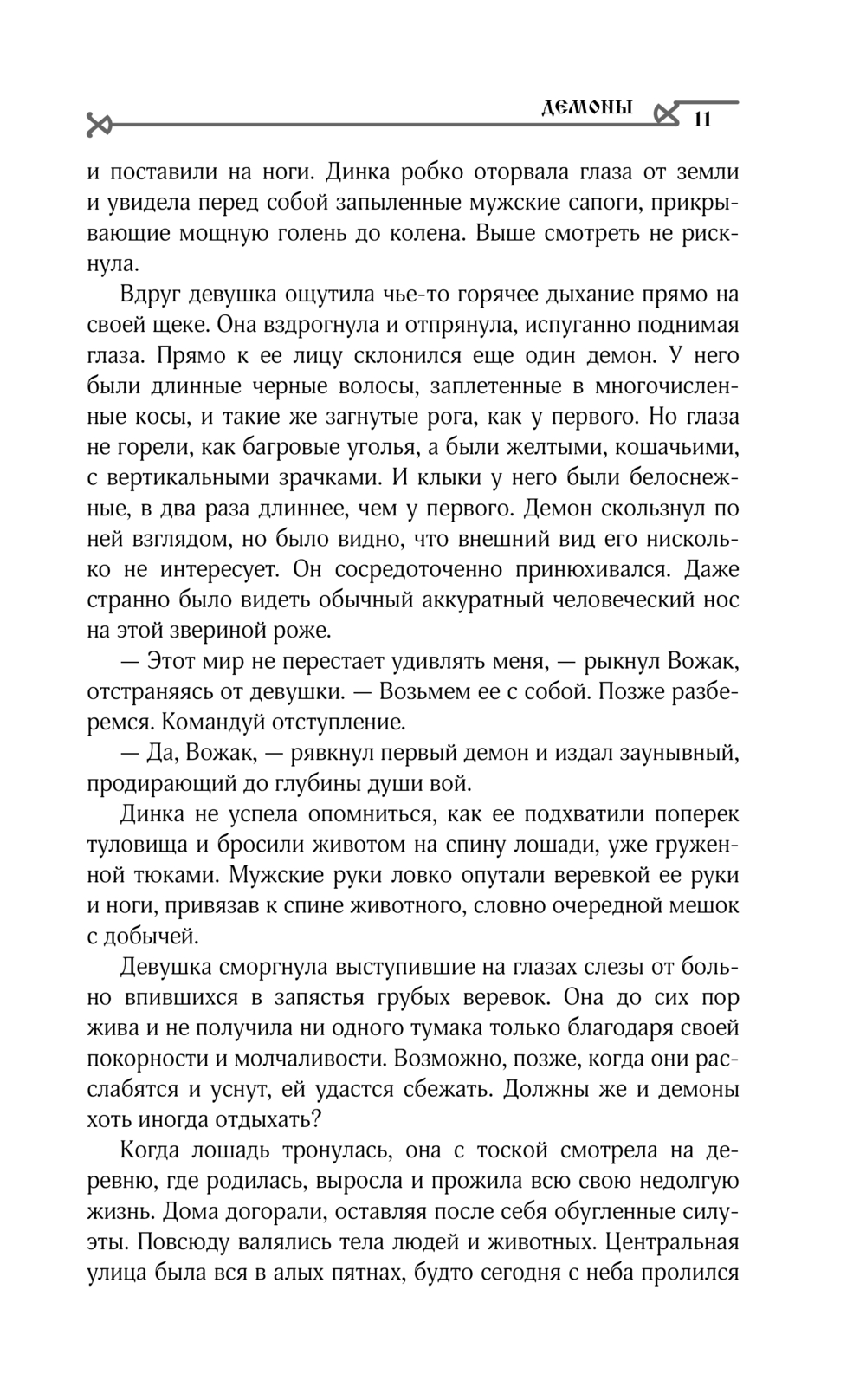 ДЕМОНЫ 11

и поставили на ноги. Динка робко оторвала глаза от земли и увидела перед собой запыленные мужские сапоги, прикрывающие мощную голень до колена. Выше смотреть не рискнула.

Вдруг девушка ощутила чье-то горячее дыхание прямо на своей щеке. Она вздрогнула и отпрянула, испуганно поднимая глаза. Прямо к ее лицу склонился еще один демон. У него были длинные черные волосы, заплетенные в многочисленные косы, и такие же загнутые рога, как у первого. Но глаза не горели, как багровые уголья, а были желтыми, кошачьими, с вертикальными зрачками. И клыки у него были белоснежные, в два раза длиннее, чем у первого. Демон скользнул по ней взглядом, но было видно, что внешний вид его нисколько не интересует. Он сосредоточенно принюхивался. Даже странно было видеть обычный аккуратный человеческий нос на этой звериной роже.

— Этот мир не перестает удивлять меня, — рыкнул Вожак, отстраняясь от девушки. — Возьмем ее с собой. Позже разберемся. Командуй отступление.

— Да, Вожак, — рявкнул первый демон и издал заунывный, продирающий до глубины души вой.

Динка не успела опомниться, как ее подхватили поперек туловища и бросили животом на спину лошади, уже груженной тюками. Мужские руки ловко опутали веревкой ее руки и ноги, привязав к спине животного, словно очередной мешок с добычей.

Девушка сморгнула выступившие на глазах слезы от больно впившихся в запястья грубых веревок. Она до сих пор жива и не получила ни одного тумака только благодаря своей покорности и молчаливости. Возможно, позже, когда они расслабятся и уснут, ей удастся сбежать. Должны же и демоны хоть иногда отдыхать?

Когда лошадь тронулась, она с тоской смотрела на деревню, где родилась, выросла и прожила всю свою недолгую жизнь. Дома догорали, оставляя после себя обугленные силуэты. Повсюду валялись тела людей и животных. Центральная улица была вся в алых пятнах, будто сегодня с неба пролился